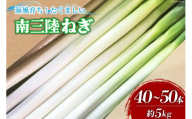 海風育ち！たくましい

南三陸ねぎ

40~50本
約5kg